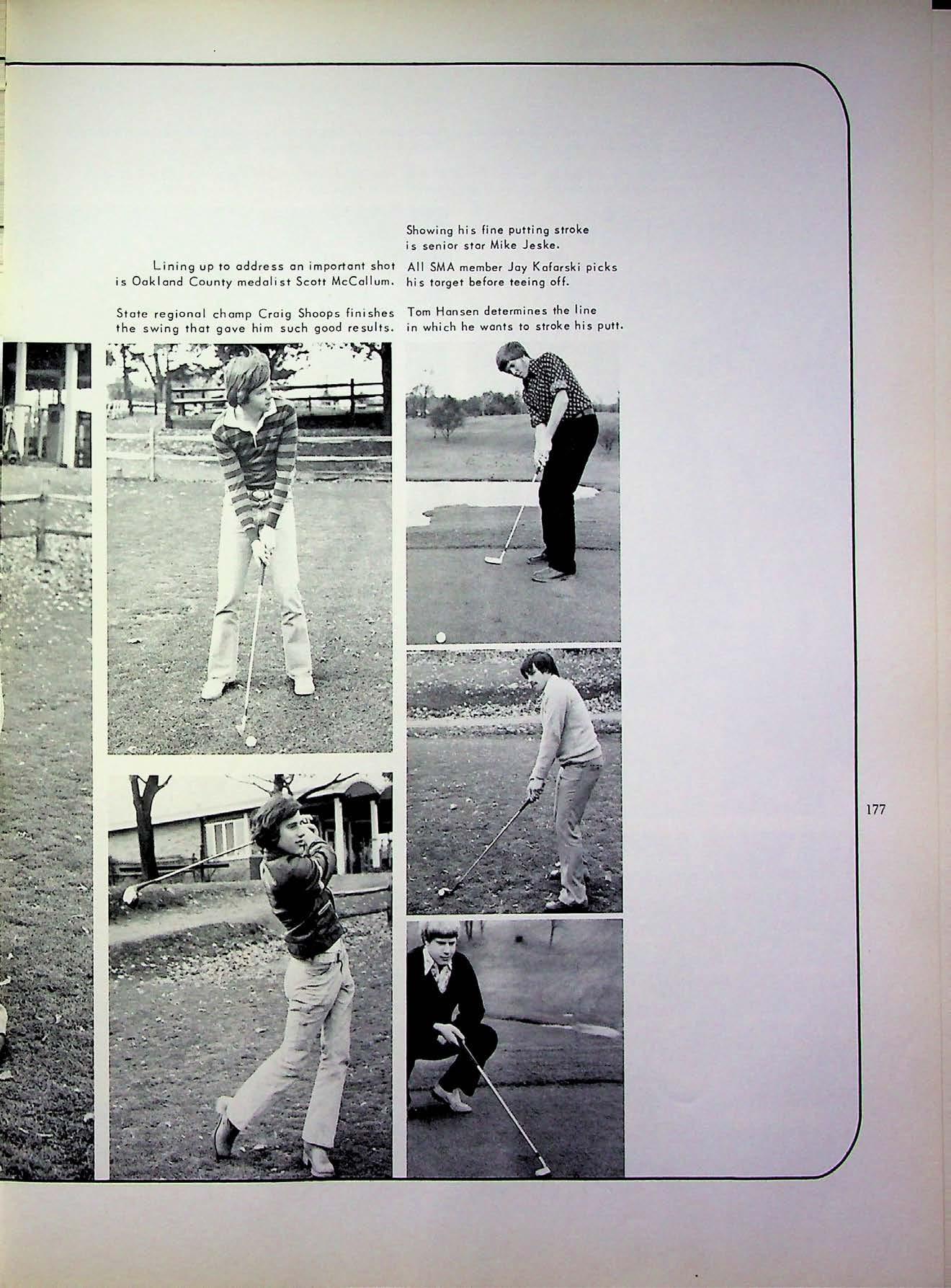 Lining up to address an important shot is Oakland County medalist Scott McCallum.

State regional champ Craig Shoops finishes the swing that gave him such good results.

Showing his fine putting stroke is senior star Mike Jeske.

All SMA member Jay Kafarski picks his target before teeing off.

Tom Hansen determines the line in which he wants to stroke his putt.

177